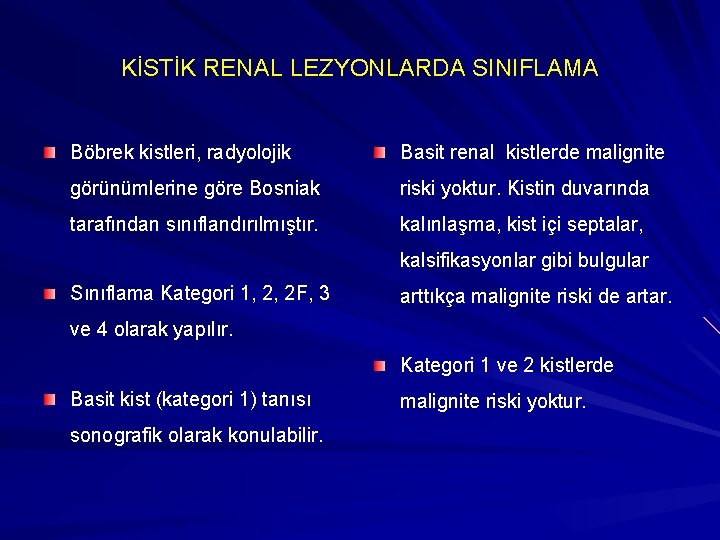 KİSTİK RENAL LEZYONLARDA SINIFLAMA

Böbrek kistleri, radyolojik görünümlerine göre Bosniak tarafından sınıflandırılmıştır.

Sınıflama Kategori 1, 2, 2F, 3 ve 4 olarak yapılır.

Basit kist (kategori 1) tanısı sonografik olarak konulabilir.

Basit renal kistlerde malignite riski yoktur. Kistin duvarında kalınlaşma, kist içi septalar, kalsifikasyonlar gibi bulgular arttıkça malignite riski de artar.

Kategori 1 ve 2 kistlerde malignite riski yoktur.